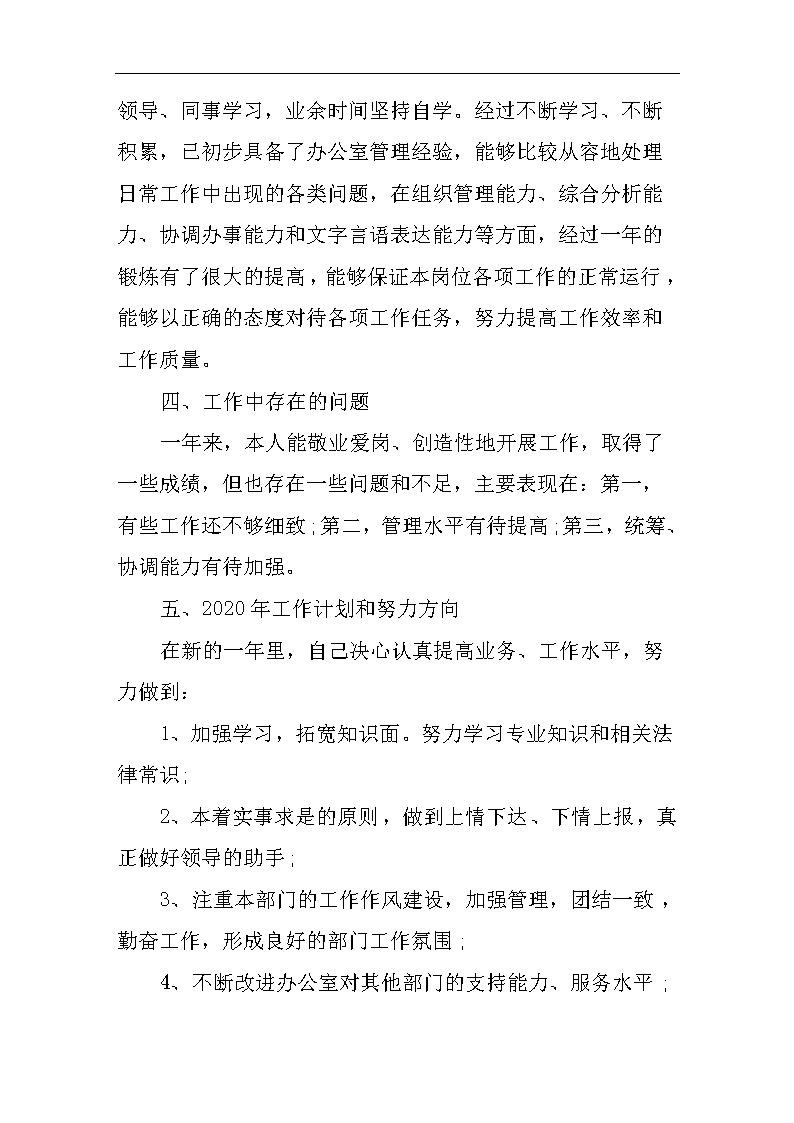 领导、同事学习，业余时间坚持自学。经过不断学习、不断积累，已初步具备了办公室管理经验，能够比较从容地处理日常工作中出现的各类问题，在组织管理能力、综合分析能力、协调办事能力和文字言语表达能力等方面，经过一年的锻炼有了很大的提高，能够保证本岗位各项工作的正常运行，能够以正确的态度对待各项工作任务，努力提高工作效率和工作质量。

四、工作中存在的问题

一年来，本人能敬业爱岗、创造性地开展工作，取得了一些成绩，但也存在一些问题和不足，主要表现在：第一，有些工作还不够细致;第二，管理水平有待提高;第三，统筹、协调能力有待加强。

五、2020年工作计划和努力方向

在新的一年里，自己决心认真提高业务、工作水平，努力做到：

1、加强学习，拓宽知识面。努力学习专业知识和相关法律常识;

2、本着实事求是的原则，做到上情下达、下情上报，真正做好领导的助手;

3、注重本部门的工作作风建设，加强管理，团结一致，勤奋工作，形成良好的部门工作氛围;

4、不断改进办公室对其他部门的支持能力、服务水平;